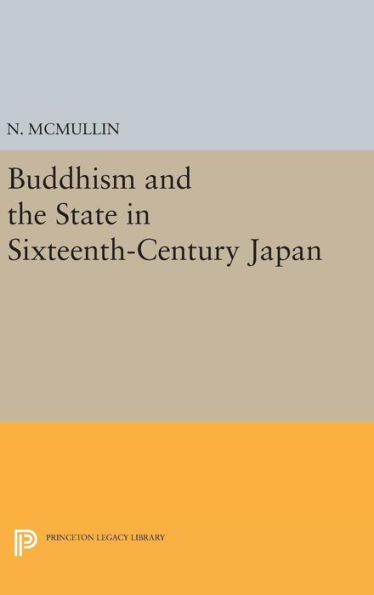 N. MCMULLIN

Buddhism and the State in Sixteenth-Century Japan

PRINCETON LEGACY LIBRARY